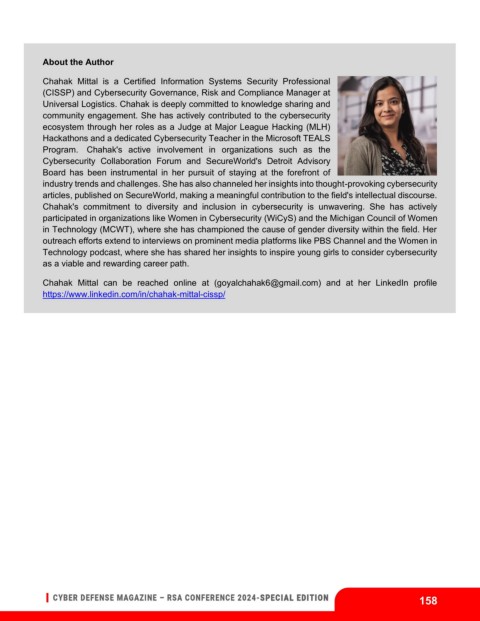 About the Author

Chahak Mittal is a Certified Information Systems Security Professional (CISSP) and Cybersecurity Governance, Risk and Compliance Manager at Universal Logistics. Chahak is deeply committed to knowledge sharing and community engagement. She has actively contributed to the cybersecurity ecosystem through her roles as a Judge at Major League Hacking (MLH) Hackathons and a dedicated Cybersecurity Teacher in the Microsoft TEALS Program. Chahak's active involvement in organizations such as the Cybersecurity Collaboration Forum and SecureWorld's Detroit Advisory Board has been instrumental in her pursuit of staying at the forefront of industry trends and challenges. She has also channeled her insights into thought-provoking cybersecurity articles, published on SecureWorld, making a meaningful contribution to the field's intellectual discourse. Chahak's commitment to diversity and inclusion in cybersecurity is unwavering. She has actively participated in organizations like Women in Cybersecurity (WiCyS) and the Michigan Council of Women in Technology (MCWT), where she has championed the cause of gender diversity within the field. Her outreach efforts extend to interviews on prominent media platforms like PBS Channel and the Women in Technology podcast, where she has shared her insights to inspire young girls to consider cybersecurity as a viable and rewarding career path.

Chahak Mittal can be reached online at (goyalchahak6@gmail.com) and at her LinkedIn profile https://www.linkedin.com/in/chahak-mittal-cissp/

CYBER DEFENSE MAGAZINE – RSA CONFERENCE 2024-SPECIAL EDITION

158